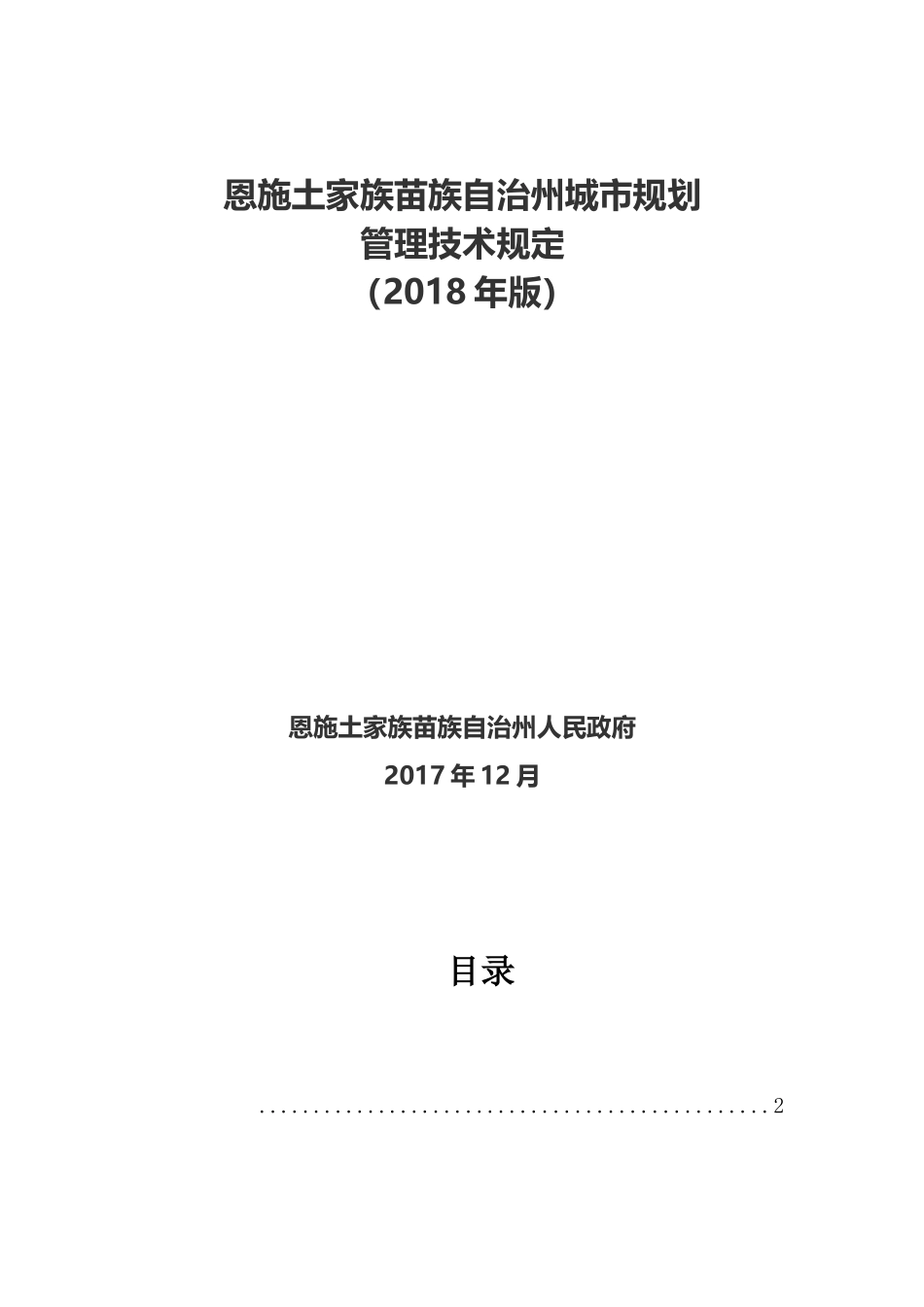 恩施土家族苗族自治州城市规划
管理技术规定
(2018年版)

恩施土家族苗族自治州人民政府
2017年12月

目录

2